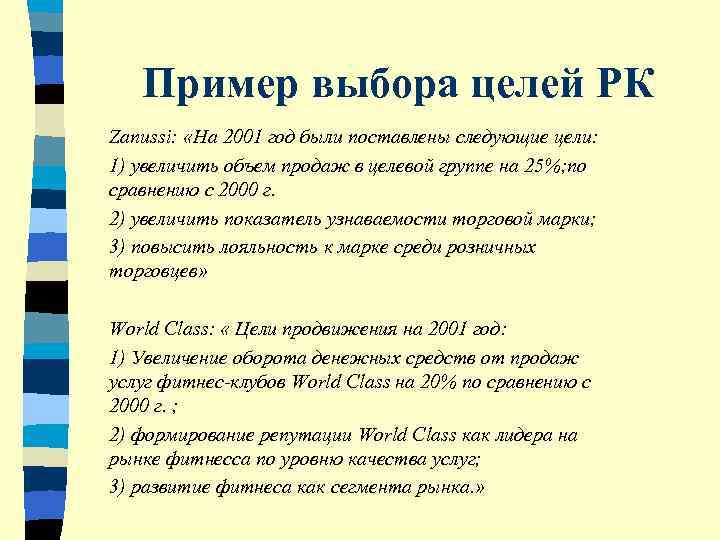 Пример выбора целей РК

Zanussi: «На 2001 год были поставлены следующие цели:

1) увеличить объем продаж в целевой группе на 25%;по сравнению с 2000 г.

2) увеличить показатель узнаваемости торговой марки;

3) повысить лояльность к марке среди розничных торговцев»

World Class: « Цели продвижения на 2001 год:

1) Увеличение оборота денежных средств от продаж услуг фитнес-клубов World Class на 20% по сравнению с 2000 г. ;

2) формирование репутации World Class как лидера на рынке фитнесса по уровню качества услуг;

3) развитие фитнеса как сегмента рынка.»